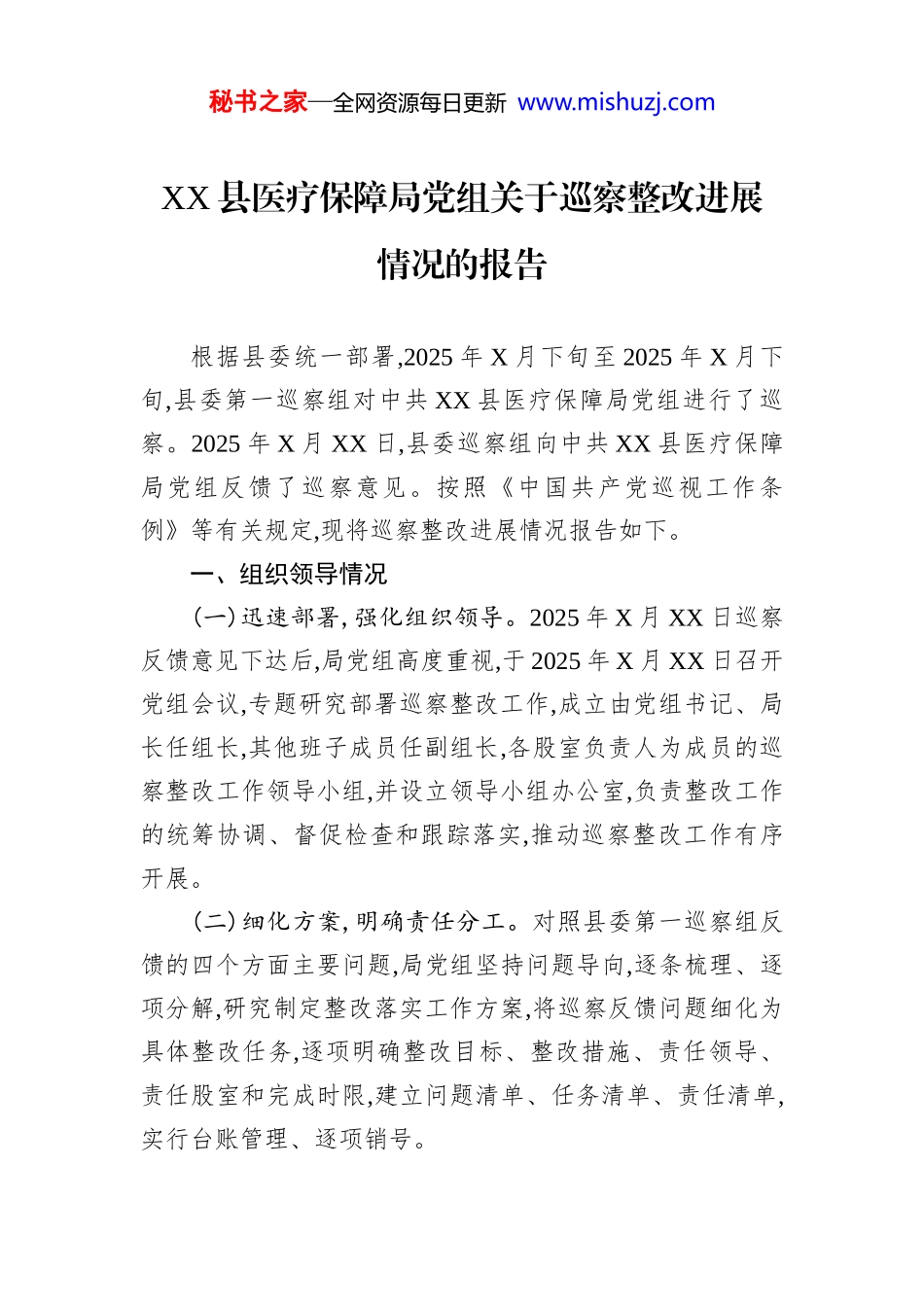 秘书之家—全网资源每日更新 www.mishuzj.com

XX县医疗保障局党组关于巡察整改进展情况的报告

根据县委统一部署,2025年X月下旬至2025年X月下旬,县委第一巡察组对中共XX县医疗保障局党组进行了巡察。2025年X月XX日,县委巡察组向中共XX县医疗保障局党组反馈了巡察意见。按照《中国共产党巡视工作条例》等有关规定,现将巡察整改进展情况报告如下。

一、组织领导情况

(一)迅速部署,强化组织领导。2025年X月XX日巡察反馈意见下达后,局党组高度重视,于2025年X月XX日召开党组会议,专题研究部署巡察整改工作,成立由党组书记、局长任组长,其他班子成员任副组长,各股室负责人为成员的巡察整改工作领导小组,并设立领导小组办公室,负责整改工作的统筹协调、督促检查和跟踪落实,推动巡察整改工作有序开展。

(二)细化方案,明确责任分工。对照县委第一巡察组反馈的四个方面主要问题,局党组坚持问题导向,逐条梳理、逐项分解,研究制定整改落实工作方案,将巡察反馈问题细化为具体整改任务,逐项明确整改目标、整改措施、责任领导、责任股室和完成时限,建立问题清单、任务清单、责任清单,实行台账管理、逐项销号。